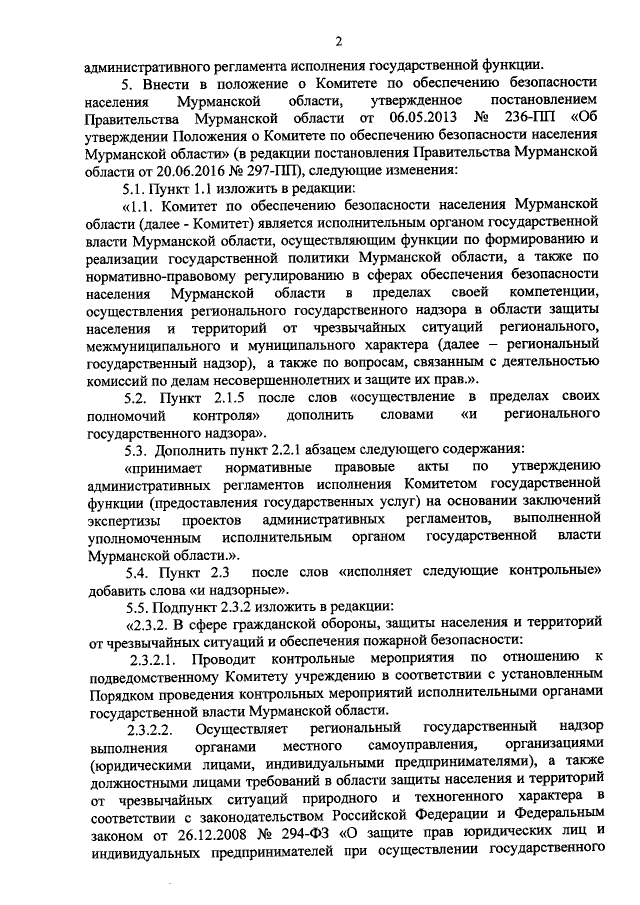 2

административного регламента исполнения государственной функции.

5. Внести в положение о Комитете по обеспечению безопасности населения Мурманской области, утвержденное постановлением Правительства Мурманской области от 06.05.2013 № 236-ПП «Об утверждении Положения о Комитете по обеспечению безопасности населения Мурманской области» (в редакции постановления Правительства Мурманской области от 20.06.2016 № 297-ПП), следующие изменения:

5.1. Пункт 1.1 изложить в редакции:

«1.1. Комитет по обеспечению безопасности населения Мурманской области (далее - Комитет) является исполнительным органом государственной власти Мурманской области, осуществляющим функции по формированию и реализации государственной политики Мурманской области, а также по нормативно-правовому регулированию в сферах обеспечения безопасности населения Мурманской области в пределах своей компетенции, осуществления регионального государственного надзора в области защиты населения и территорий от чрезвычайных ситуаций регионального, межмуниципального и муниципального характера (далее – региональный государственный надзор), а также по вопросам, связанным с деятельностью комиссий по делам несовершеннолетних и защите их прав.».

5.2. Пункт 2.1.5 после слов «осуществление в пределах своих полномочий контроля» дополнить словами «и регионального государственного надзора».

5.3. Дополнить пункт 2.2.1 абзацем следующего содержания:

«принимает нормативные правовые акты по утверждению административных регламентов исполнения Комитетом государственной функции (предоставления государственных услуг) на основании заключений экспертизы проектов административных регламентов, выполненной уполномоченным исполнительным органом государственной власти Мурманской области.».

5.4. Пункт 2.3 после слов «исполняет следующие контрольные» добавить слова «и надзорные».

5.5. Подпункт 2.3.2 изложить в редакции:

«2.3.2. В сфере гражданской обороны, защиты населения и территорий от чрезвычайных ситуаций и обеспечения пожарной безопасности:

2.3.2.1. Проводит контрольные мероприятия по отношению к подведомственному Комитету учреждению в соответствии с установленным Порядком проведения контрольных мероприятий исполнительными органами государственной власти Мурманской области.

2.3.2.2. Осуществляет региональный государственный надзор выполнения органами местного самоуправления, организациями (юридическими лицами, индивидуальными предпринимателями), а также должностными лицами требований в области защиты населения и территорий от чрезвычайных ситуаций природного и техногенного характера в соответствии с законодательством Российской Федерации и Федеральным законом от 26.12.2008 № 294-ФЗ «О защите прав юридических лиц и индивидуальных предпринимателей при осуществлении государственного